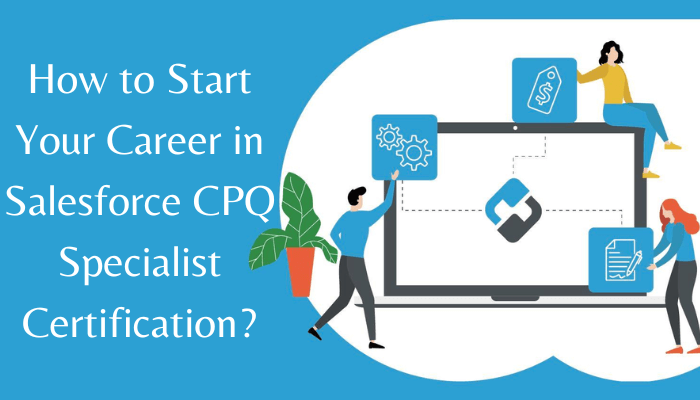 How to Start Your Career in Salesforce CPQ Specialist Certification?

$